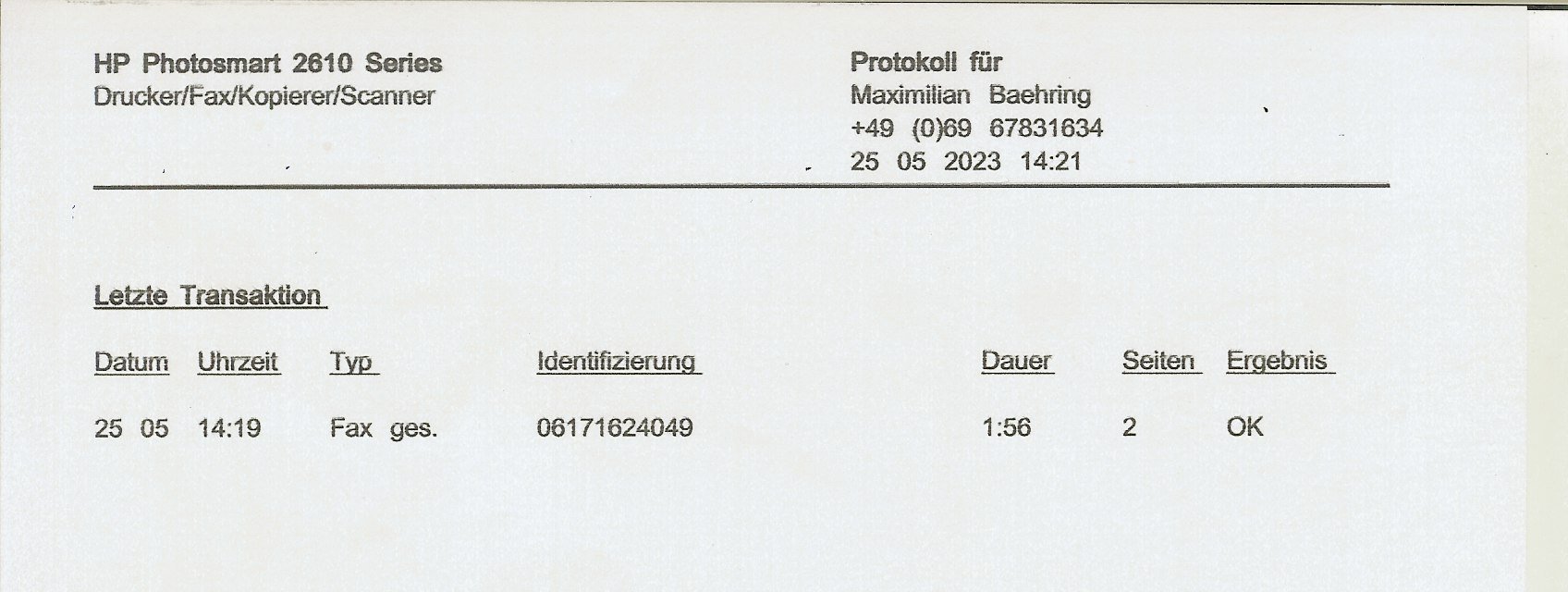 HP Photosmart 2610 Series
Drucker/Fax/Kopierer/Scanner

Protokoll für
Maximilian Baehring
+49 (0)69 67831634
25 05 2023 14:21

Letzte Transaktion

| Datum | Uhrzeit | Typ | Identifizierung | Dauer | Seiten | Ergebnis |
|---|---|---|---|---|---|---|
| 25 05 | 14:19 | Fax ges. | 06171624049 | 1:56 | 2 | OK |